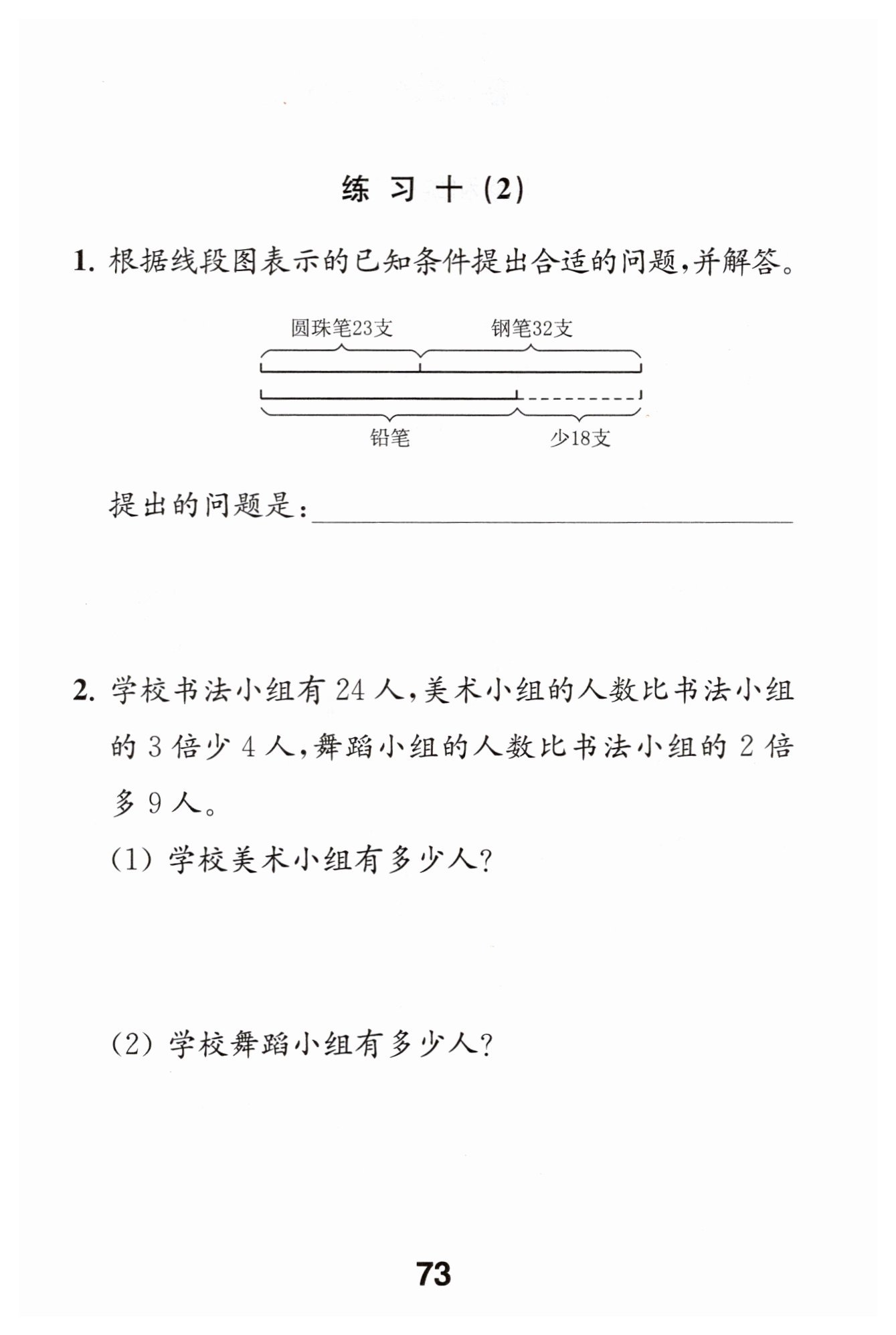 练 习 十 (2)

1. 根据线段图表示的已知条件提出合适的问题,并解答。

圆珠笔23支 钢笔32支

铅笔 少18支

提出的问题是:

2. 学校书法小组有 24 人,美术小组的人数比书法小组的 3 倍少 4 人,舞蹈小组的人数比书法小组的 2 倍多 9 人。

(1) 学校美术小组有多少人?

(2) 学校舞蹈小组有多少人?

73